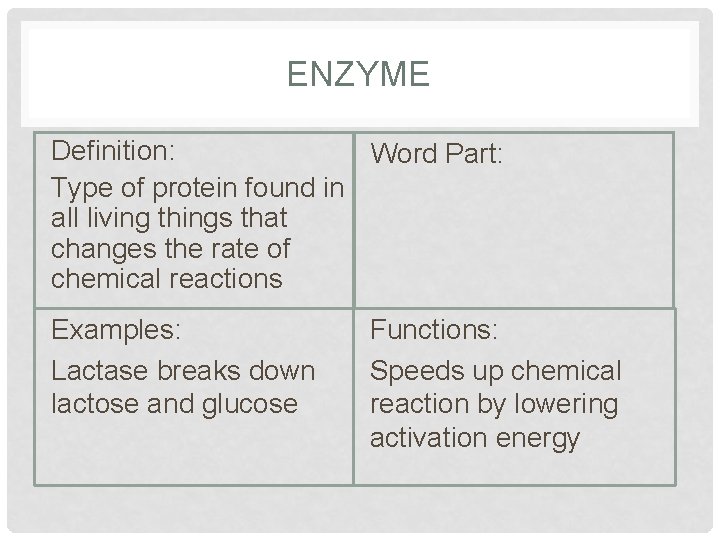 ENZYME

Definition:

Type of protein found in all living things that changes the rate of chemical reactions

Word Part:

Examples:

Lactase breaks down lactose and glucose

Functions:

Speeds up chemical reaction by lowering activation energy